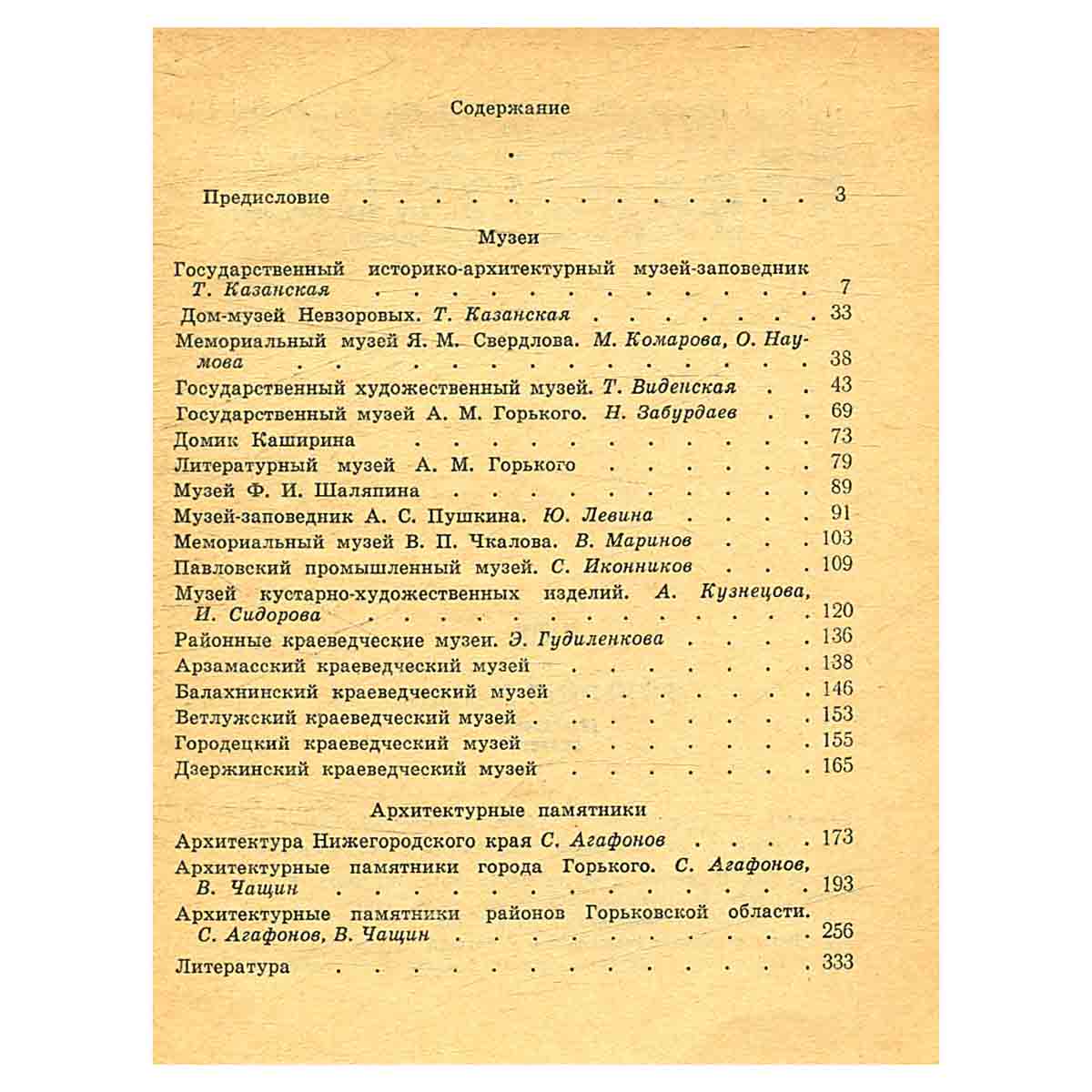 Содержание

Предисловие 3

Музеи

Государственный историко-архитектурный музей-заповедник Т. Казанская 7

Дом-музей Невзоровых. Т. Казанская 33

Мемориальный музей Я. М. Свердлова. М. Комарова, О. Наумова 38

Государственный художественный музей. Т. Виденская 43

Государственный музей А. М. Горького. Н. Забурдаев 69

Домик Каширина 73

Литературный музей А. М. Горького 79

Музей Ф. И. Шаляпина 89

Музей-заповедник А. С. Пушкина. Ю. Левина 91

Мемориальный музей В. П. Чкалова. В. Маринов 103

Павловский промышленный музей. С. Иконников 109

Музей кустарно-художественных изделий. А. Кузнецова, И. Сидорова 120

Районные краеведческие музеи. Э. Гудиленкова 136

Арзамасский краеведческий музей 138

Балахнинский краеведческий музей 146

Ветлужский краеведческий музей 153

Городецкий краеведческий музей 155

Дзержинский краеведческий музей 165

Архитектурные памятники

Архитектура Нижегородского края С. Агафонов 173

Архитектурные памятники города Горького. С. Агафонов, В. Чащин 193

Архитектурные памятники районов Горьковской области. С. Агафонов, В. Чащин 256

Литература 333